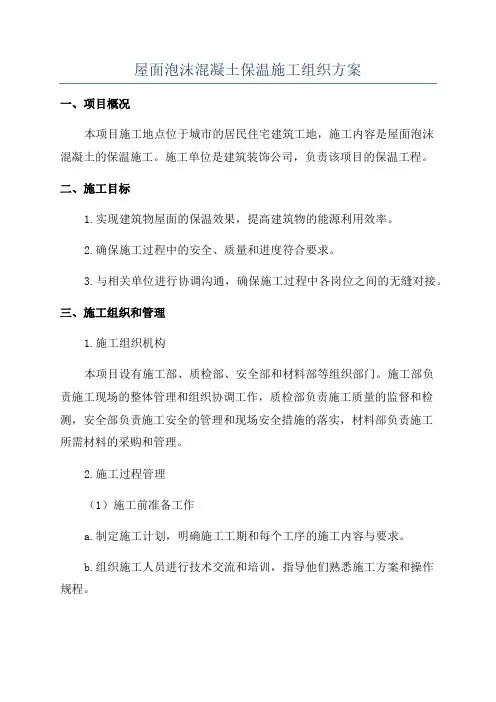 屋面泡沫混凝土保温施工组织方案

一、项目概况

本项目施工地点位于城市的居民住宅建筑工地，施工内容是屋面泡沫混凝土的保温施工。施工单位是建筑装饰公司，负责该项目的保温工程。

二、施工目标

1.实现建筑物屋面的保温效果，提高建筑物的能源利用效率。

2.确保施工过程中的安全、质量和进度符合要求。

3.与相关单位进行协调沟通，确保施工过程中各岗位之间的无缝对接。

三、施工组织和管理

1.施工组织机构

本项目设有施工部、质检部、安全部和材料部等组织部门。施工部负责施工现场的整体管理和组织协调工作，质检部负责施工质量的监督和检测，安全部负责施工安全的管理和现场安全措施的落实，材料部负责施工所需材料的采购和管理。

2.施工过程管理

（1）施工前准备工作

a.制定施工计划，明确施工工期和每个工序的施工内容与要求。

b.组织施工人员进行技术交流和培训，指导他们熟悉施工方案和操作规程。